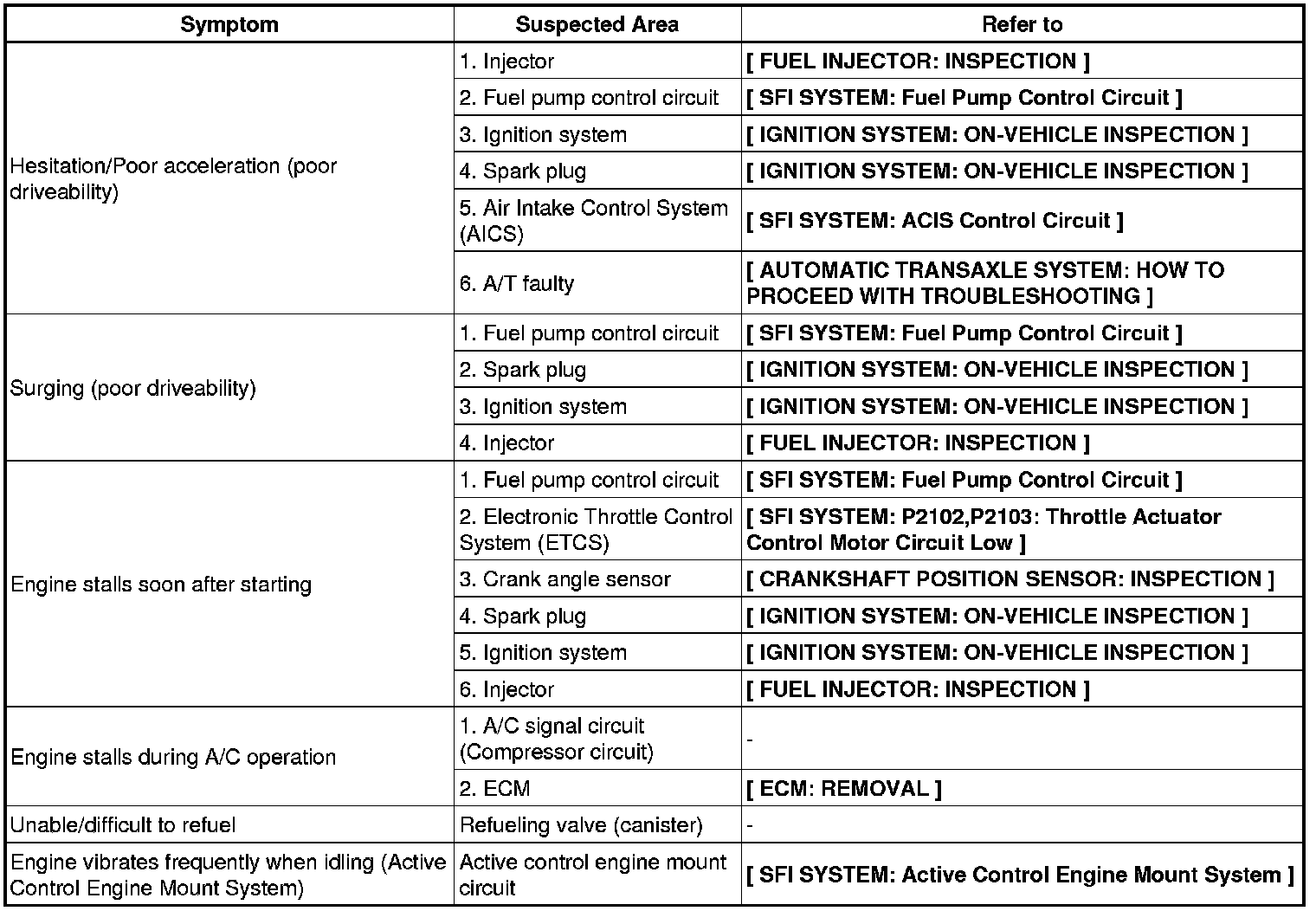 | Symptom | Suspected Area | Refer to |
|---|---|---|
| Hesitation/Poor acceleration (poor driveability) | 1. Injector | [ FUEL INJECTOR: INSPECTION ] |
| | 2. Fuel pump control circuit | [ SFI SYSTEM: Fuel Pump Control Circuit ] |
| | 3. Ignition system | [ IGNITION SYSTEM: ON-VEHICLE INSPECTION ] |
| | 4. Spark plug | [ IGNITION SYSTEM: ON-VEHICLE INSPECTION ] |
| | 5. Air Intake Control System (AICS) | [ SFI SYSTEM: ACIS Control Circuit ] |
| | 6. A/T faulty | [ AUTOMATIC TRANSAXLE SYSTEM: HOW TO PROCEED WITH TROUBLESHOOTING ] |
| Surging (poor driveability) | 1. Fuel pump control circuit | [ SFI SYSTEM: Fuel Pump Control Circuit ] |
| | 2. Spark plug | [ IGNITION SYSTEM: ON-VEHICLE INSPECTION ] |
| | 3. Ignition system | [ IGNITION SYSTEM: ON-VEHICLE INSPECTION ] |
| | 4. Injector | [ FUEL INJECTOR: INSPECTION ] |
| Engine stalls soon after starting | 1. Fuel pump control circuit | [ SFI SYSTEM: Fuel Pump Control Circuit ] |
| | 2. Electronic Throttle Control System (ETCS) | [ SFI SYSTEM: P2102,P2103: Throttle Actuator Control Motor Circuit Low ] |
| | 3. Crank angle sensor | [ CRANKSHAFT POSITION SENSOR: INSPECTION ] |
| | 4. Spark plug | [ IGNITION SYSTEM: ON-VEHICLE INSPECTION ] |
| | 5. Ignition system | [ IGNITION SYSTEM: ON-VEHICLE INSPECTION ] |
| | 6. Injector | [ FUEL INJECTOR: INSPECTION ] |
| Engine stalls during A/C operation | 1. A/C signal circuit (Compressor circuit) | - |
| | 2. ECM | [ ECM: REMOVAL ] |
| Unable/difficult to refuel | Refueling valve (canister) | - |
| Engine vibrates frequently when idling (Active Control Engine Mount System) | Active control engine mount circuit | [ SFI SYSTEM: Active Control Engine Mount System ] |